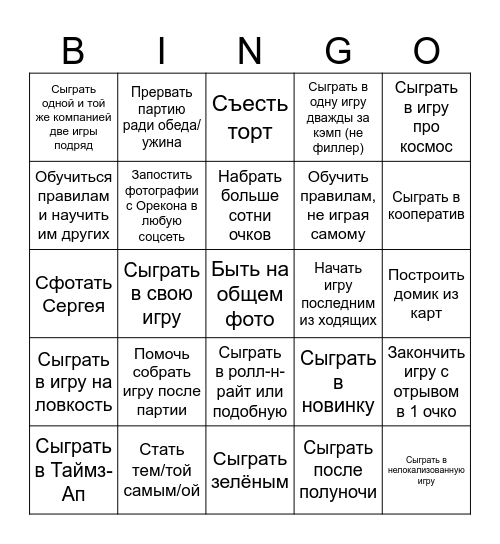 | B | I | N | G | O |
|---|---|---|---|---|
| Сыграть одной и той же компанией две игры подряд | Прервать партию ради обеда/ужина | Съесть торт | Сыграть в одну игру дважды за кэмп (не филлер) | Сыграть в игру про космос |
| Обучиться правилам и научить им других | Запостить фотографии с Орекона в любую соцсеть | Набрать больше сотни очков | Обучить правилам, не играя самому | Сыграть в кооператив |
| Сфотать Сергея | Сыграть в свою игру | Быть на общем фото | Начать игру последним из ходящих | Построить домик из карт |
| Сыграть в игру на ловкость | Помочь собрать игру после партии | Сыграть в ролл-н-райт или подобную | Сыграть в новинку | Закончить игру с отрывом в 1 очко |
| Сыграть в Таймз-Ап | Стать тем/той самым/ой | Сыграть зелёным | Сыграть после полуночи | Сыграть в нелокализованную игру |